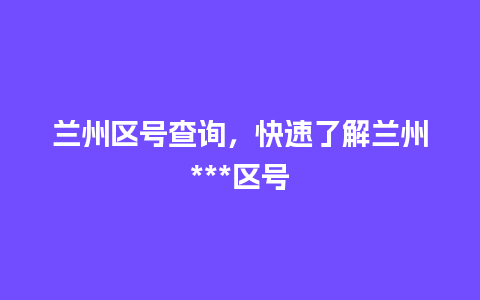 兰州区号查询，快速了解兰州***区号